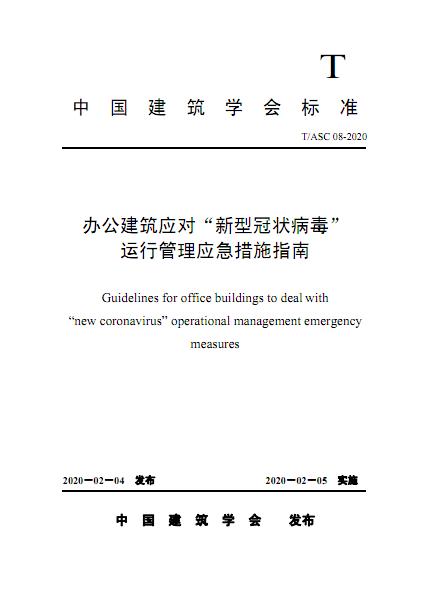 T

中国建筑学会标准

T/ASC 08-2020

办公建筑应对“新型冠状病毒”运行管理应急措施指南

Guidelines for office buildings to deal with “new coronavirus” operational management emergency measures

2020－02－04 发布

2020－02－05 实施

中国建筑学会 发布